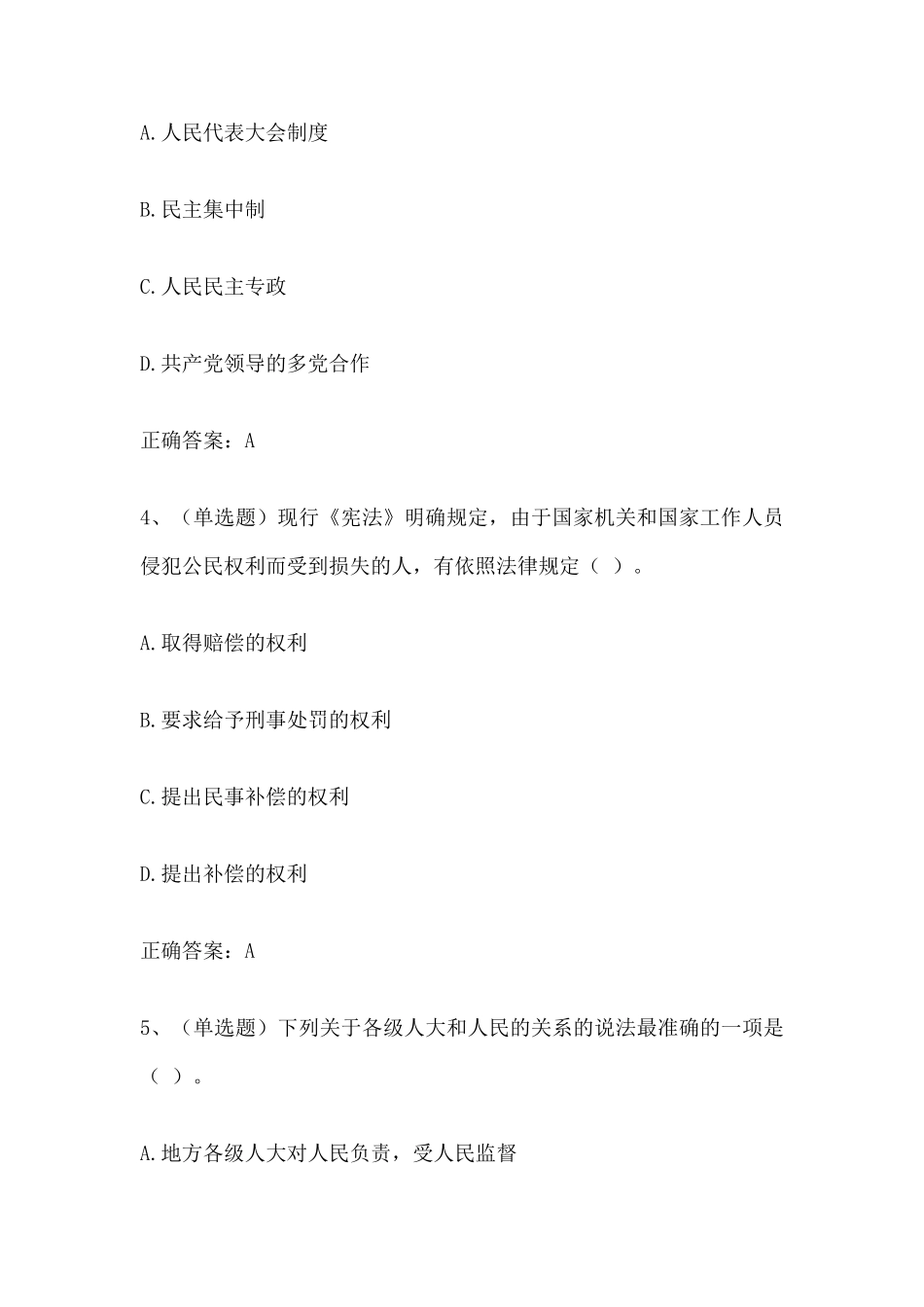 A.人民代表大会制度

B.民主集中制

C.人民民主专政

D.共产党领导的多党合作

正确答案：A

4、（单选题）现行《宪法》明确规定，由于国家机关和国家工作人员侵犯公民权利而受到损失的人，有依照法律规定（ ）。

A.取得赔偿的权利

B.要求给予刑事处罚的权利

C.提出民事补偿的权利

D.提出补偿的权利

正确答案：A

5、（单选题）下列关于各级人大和人民的关系的说法最准确的一项是（ ）。

A.地方各级人大对人民负责，受人民监督